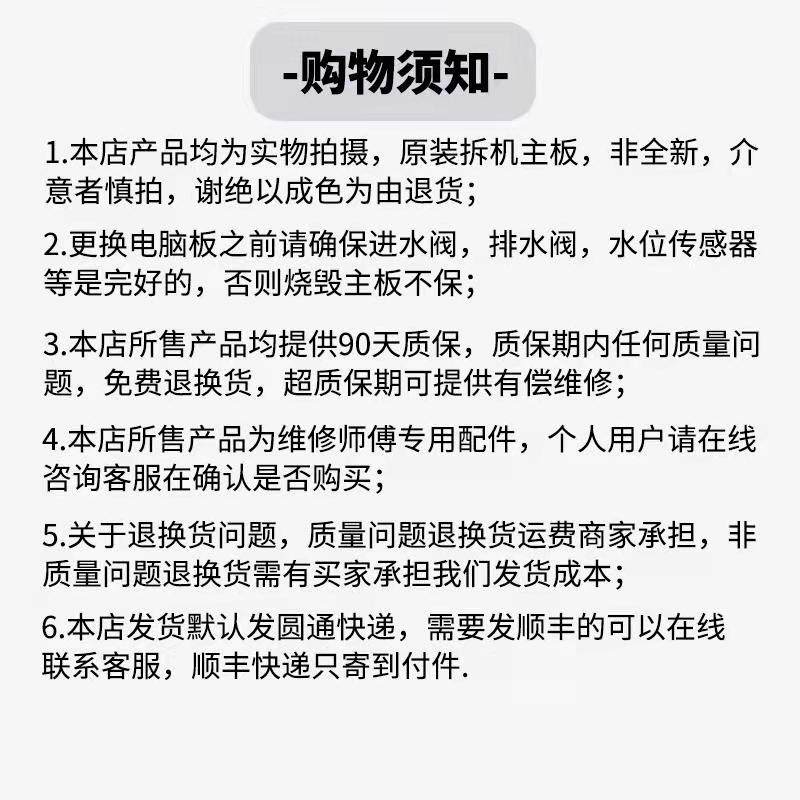 -购物须知-

1.本店产品均为实物拍摄，原装拆机主板，非全新，介意者慎拍，谢绝以成色为由退货；

2.更换电脑板之前请确保进水阀，排水阀，水位传感器等是完好的，否则烧毁主板不保；

3.本店所售产品均提供90天质保，质保期内任何质量问题，免费退换货，超质保期可提供有偿维修；

4.本店所售产品为维修师傅专用配件，个人用户请在线咨询客服在确认是否购买；

5.关于退换货问题，质量问题退换货运费商家承担，非质量问题退换货需有买家承担我们发货成本；

6.本店发货默认发圆通快递，需要发顺丰的可以在线联系客服，顺丰快递只寄到付件.